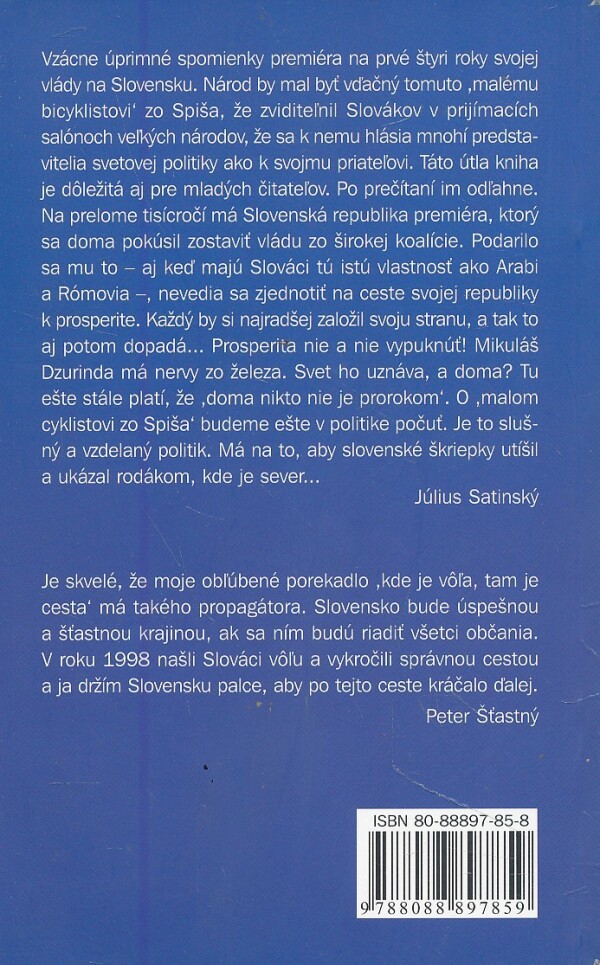 Vzácne úprimné spomienky premiéra na prvé štyri roky svojej vlády na Slovensku. Národ by mal byť vďačný tomuto ‚malému bicyklistovi' zo Spiša, že zviditeľnil Slovákov v prijímacích salónoch veľkých národov, že sa k nemu hlásia mnohí predstavitelia svetovej politiky ako k svojmu priateľovi. Táto útla kniha je dôležitá aj pre mladých čitateľov. Po prečítaní im odľahne. Na prelome tisícročí má Slovenská republika premiéra, ktorý sa doma pokúsil zostaviť vládu zo širokej koalície. Podarilo sa mu to – aj keď majú Slováci tú istú vlastnosť ako Arabi a Rómovia –, nevedia sa zjednotiť na ceste svojej republiky k prosperite. Každý by si najradšej založil svoju stranu, a tak to aj potom dopadá... Prosperita nie a nie vypuknúť! Mikuláš Dzurinda má nervy zo železa. Svet ho uznáva, a doma? Tu ešte stále platí, že ‚doma nikto nie je prorokom'. O ‚malom cyklistovi zo Spiša' budeme ešte v politike počuť. Je to slušný a vzdelaný politik. Má na to, aby slovenské škriepky utíšil a ukázal rodákom, kde je sever...

Július Satinský

Je skvelé, že moje obľúbené porekadlo ‚kde je vôľa, tam je cesta' má takého propagátora. Slovensko bude úspešnou a šťastnou krajinou, ak sa ním budú riadiť všetci občania. V roku 1998 našli Slováci vôľu a vykročili správnou cestou a ja držím Slovensku palce, aby po tejto ceste kráčalo ďalej.

Peter Šťastný

ISBN 80-88897-85-8

9 788088 897859